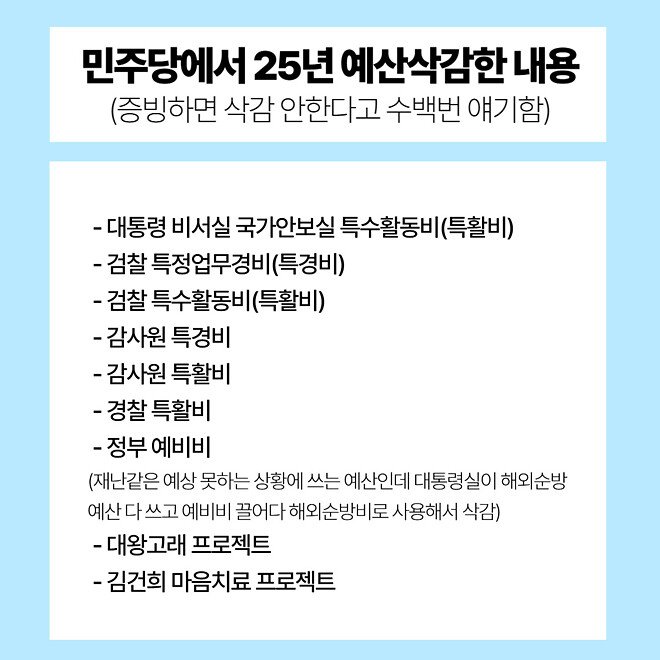 민주당에서 25년 예산삭감한 내용
(증빙하면 삭감 안한다고 수백번 얘기함)

- 대통령 비서실 국가안보실 특수활동비(특활비)
- 검찰 특정업무경비(특경비)
- 검찰 특수활동비(특활비)
- 감사원 특경비
- 감사원 특활비
- 경찰 특활비
- 정부 예비비
(재난같은 예상 못하는 상황에 쓰는 예산인데 대통령실이 해외순방 예산 다 쓰고 예비비 끌어다 해외순방비로 사용해서 삭감)
- 대왕고래 프로젝트
- 김건희 마음치료 프로젝트